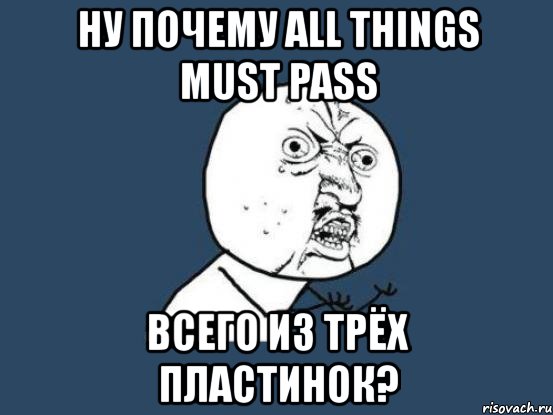 НУ ПОЧЕМУ ALL THINGS MUST PASS

ВСЕГО ИЗ ТРЁХ ПЛАСТИНОК?

risovach.ru